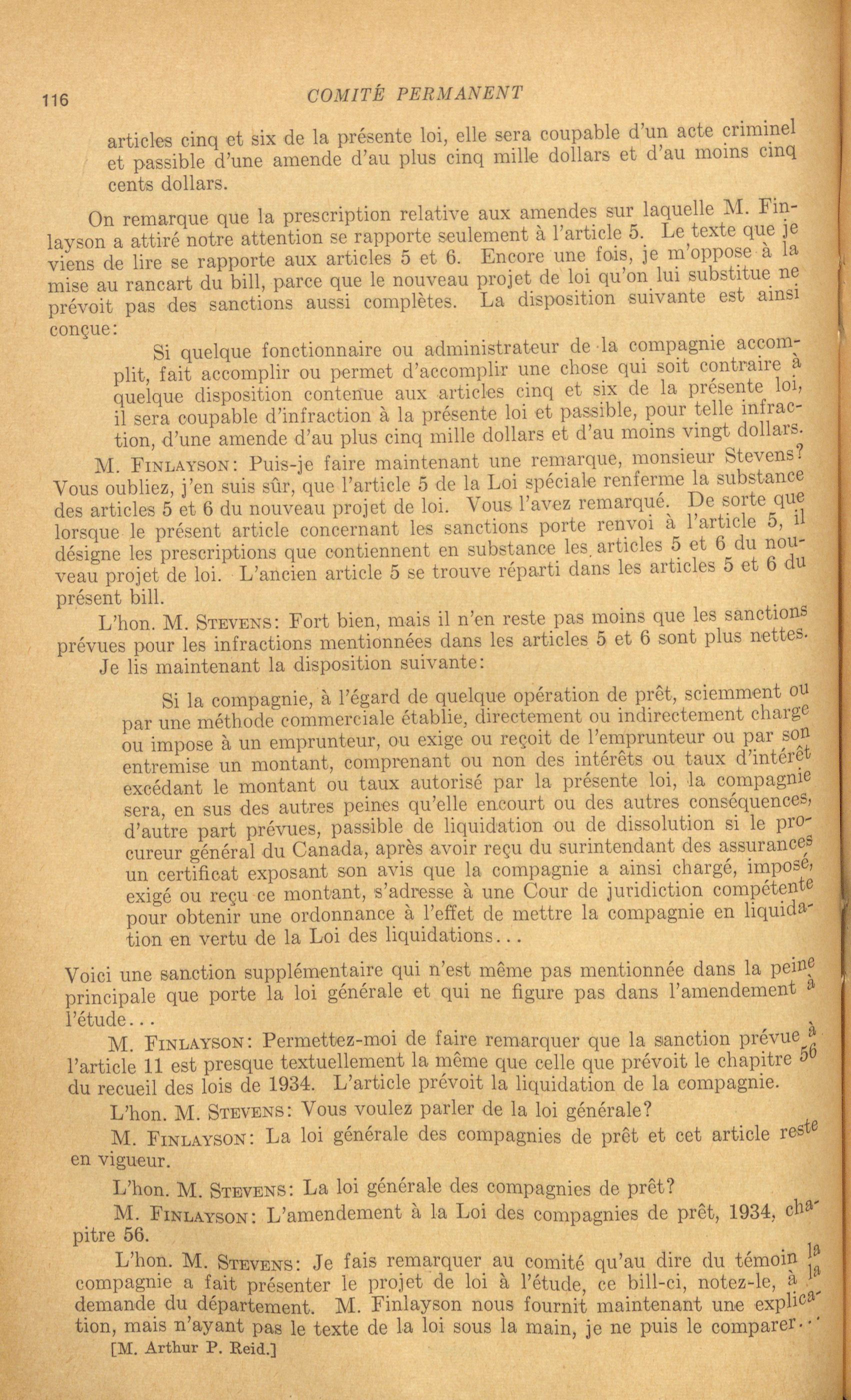 116 COMITÉ PERMANENT

articles cinq et six de la présente loi, elle sera coupable d'un acte criminel et passible d'une amende d'au plus cinq mille dollars et d'au moins cinq cents dollars.

On remarque que la prescription relative aux amendes sur laquelle M. Finlayson a attiré notre attention se rapporte seulement à l'article 5. Le texte que je viens de lire se rapporte aux articles 5 et 6. Encore une fois, je m'oppose à la mise au rancart du bill, parce que le nouveau projet de loi qu'on lui substitue ne prévoit pas des sanctions aussi complètes. La disposition suivante est ainsi conçue:

Si quelque fonctionnaire ou administrateur de la compagnie accomplit, fait accomplir ou permet d'accomplir une chose qui soit contraire à quelque disposition contenue aux articles cinq et six de la présente loi, il sera coupable d'infraction à la présente loi et passible, pour telle infraction, d'une amende d'au plus cinq mille dollars et d'au moins vingt dollars.

M. Finlayson: Puis-je faire maintenant une remarque, monsieur Stevens? Vous oubliez, j'en suis sûr, que l'article 5 de la Loi spéciale renferme la substance des articles 5 et 6 du nouveau projet de loi. Vous l'avez remarqué. De sorte que lorsque le présent article concernant les sanctions porte renvoi à l'article 5, il désigne les prescriptions que contiennent en substance les articles 5 et 6 du nouveau projet de loi. L'ancien article 5 se trouve réparti dans les articles 5 et 6 du présent bill.

L'hon. M. Stevens: Fort bien, mais il n'en reste pas moins que les sanctions prévues pour les infractions mentionnées dans les articles 5 et 6 sont plus nettes. Je lis maintenant la disposition suivante:

Si la compagnie, à l'égard de quelque opération de prêt, sciemment ou par une méthode commerciale établie, directement ou indirectement charge ou impose à un emprunteur, ou exige ou reçoit de l'emprunteur ou par son entremise un montant, comprenant ou non des intérêts ou taux d'intérêt excédant le montant ou taux autorisé par la présente loi, la compagnie sera, en sus des autres peines qu'elle encourt ou des autres conséquences, d'autre part prévues, passible de liquidation ou de dissolution si le procureur général du Canada, après avoir reçu du surintendant des assurances un certificat exposant son avis que la compagnie a ainsi chargé, imposé, exigé ou reçu ce montant, s'adresse à une Cour de juridiction compétente pour obtenir une ordonnance à l'effet de mettre la compagnie en liquidation en vertu de la Loi des liquidations...

Voici une sanction supplémentaire qui n'est même pas mentionnée dans la peine principale que porte la loi générale et qui ne figure pas dans l'amendement à l'étude...

M. Finlayson: Permettez-moi de faire remarquer que la sanction prévue à l'article 11 est presque textuellement la même que celle que prévoit le chapitre 56 du recueil des lois de 1934. L'article prévoit la liquidation de la compagnie.

L'hon. M. Stevens: Vous voulez parler de la loi générale?

M. Finlayson: La loi générale des compagnies de prêt et cet article reste en vigueur.

L'hon. M. Stevens: La loi générale des compagnies de prêt?

M. Finlayson: L'amendement à la Loi des compagnies de prêt, 1934, chapitre 56.

L'hon. M. Stevens: Je fais remarquer au comité qu'au dire du témoin la compagnie a fait présenter le projet de loi à l'étude, ce bill-ci, notez-le, à la demande du département. M. Finlayson nous fournit maintenant une explication, mais n'ayant pas le texte de la loi sous la main, je ne puis le comparer...

[M. Arthur P. Reid.]